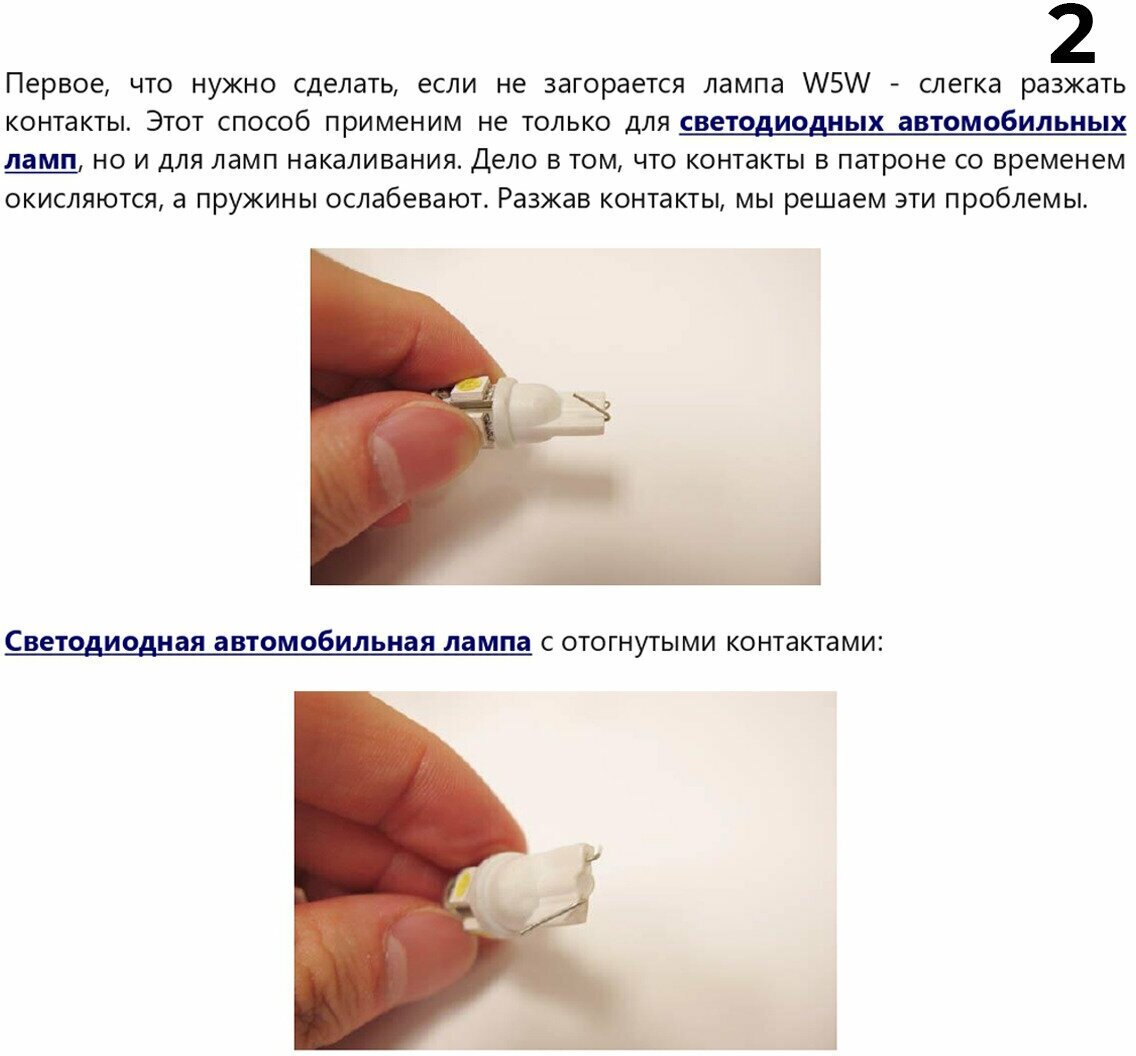 2

Первое, что нужно сделать, если не загорается лампа W5W - слегка разжать контакты. Этот способ применим не только для светодиодных автомобильных ламп, но и для ламп накаливания. Дело в том, что контакты в патроне со временем окисляются, а пружины ослабевают. Разжав контакты, мы решаем эти проблемы.

Светодиодная автомобильная лампа с отогнутыми контактами: